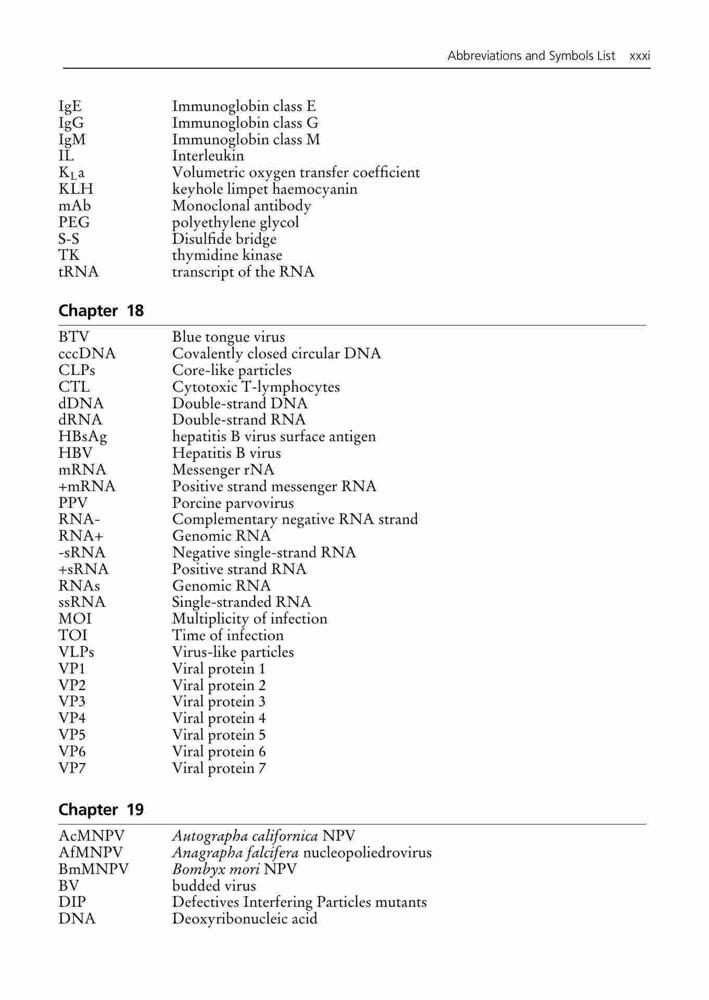 Abbreviations and Symbols List xxxi

| | |
|---|---|
| IgE | Immunoglobin class E |
| IgG | Immunoglobin class G |
| IgM | Immunoglobin class M |
| IL | Interleukin |
| $K_La$ | Volumetric oxygen transfer coefficient |
| KLH | keyhole limpet haemocyanin |
| mAb | Monoclonal antibody |
| PEG | polyethylene glycol |
| S-S | Disulfide bridge |
| TK | thymidine kinase |
| tRNA | transcript of the RNA |

Chapter 18

| | |
|---|---|
| BTV | Blue tongue virus |
| cccDNA | Covalently closed circular DNA |
| CLPs | Core-like particles |
| CTL | Cytotoxic T-lymphocytes |
| dDNA | Double-strand DNA |
| dRNA | Double-strand RNA |
| HBsAg | hepatitis B virus surface antigen |
| HBV | Hepatitis B virus |
| mRNA | Messenger rNA |
| +mRNA | Positive strand messenger RNA |
| PPV | Porcine parvovirus |
| RNA- | Complementary negative RNA strand |
| RNA+ | Genomic RNA |
| -sRNA | Negative single-strand RNA |
| +sRNA | Positive strand RNA |
| RNAs | Genomic RNA |
| ssRNA | Single-stranded RNA |
| MOI | Multiplicity of infection |
| TOI | Time of infection |
| VLPs | Virus-like particles |
| VP1 | Viral protein 1 |
| VP2 | Viral protein 2 |
| VP3 | Viral protein 3 |
| VP4 | Viral protein 4 |
| VP5 | Viral protein 5 |
| VP6 | Viral protein 6 |
| VP7 | Viral protein 7 |

Chapter 19

| | |
|---|---|
| AcMNPV | Autographa californica NPV |
| AfMNPV | Anagrapha falcifera nucleopoliedrovirus |
| BmMNPV | Bombyx mori NPV |
| BV | budded virus |
| DIP | Defectives Interfering Particles mutants |
| DNA | Deoxyribonucleic acid |